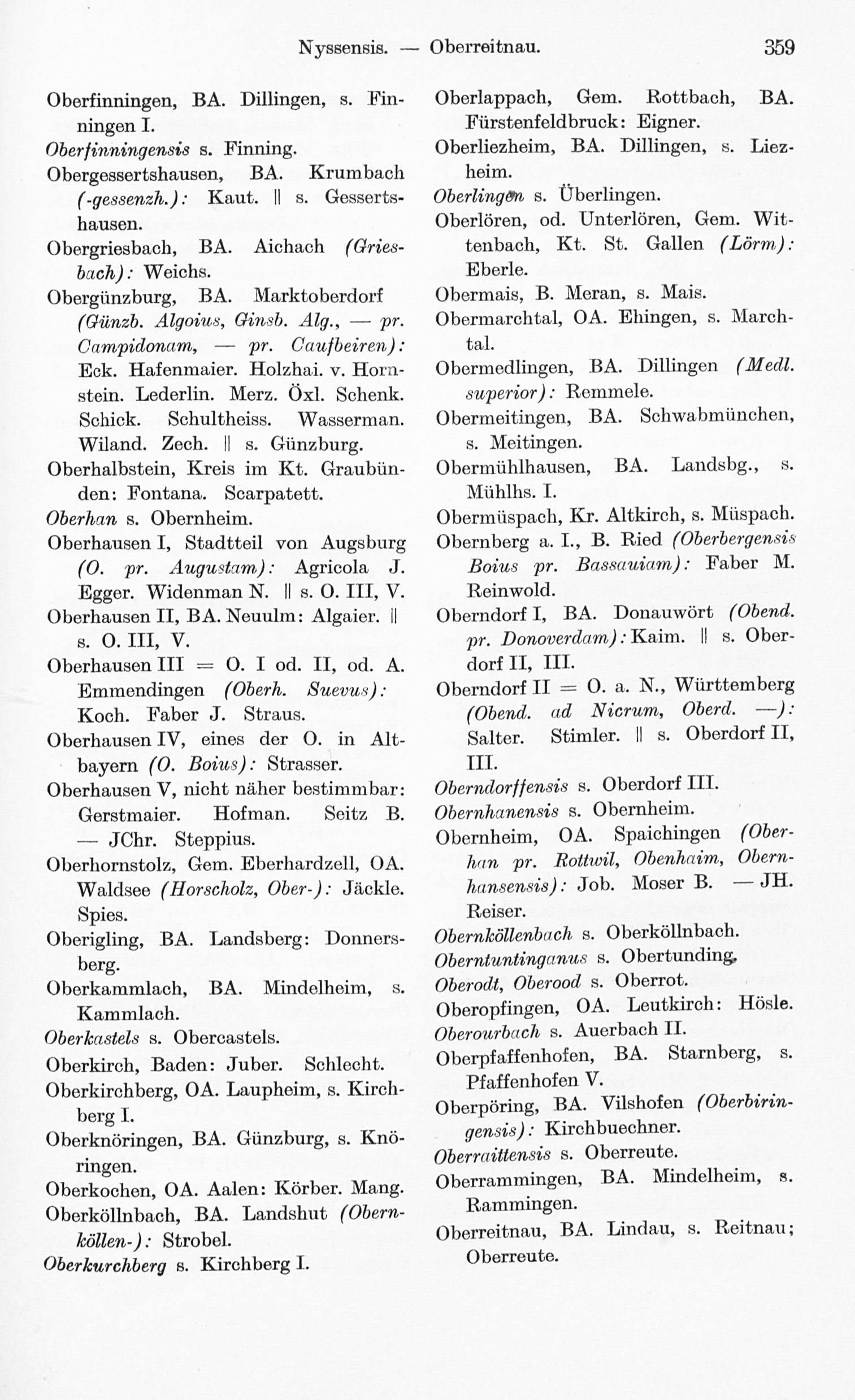 Nyssensis. — Oberreitnau. 359

Oberfinningen, BA. Dillingen, s. Finningen I.
Oberfinningensis s. Finning.
Obergessertshausen, BA. Krumbach (-gessenzh.): Kaut. || s. Gessertshausen.
Obergriesbach, BA. Aichach (Griesbach): Weichs.
Obergünzburg, BA. Marktoberdorf (Günzb. Algoius, Ginsb. Alg., — pr. Campidonam, — pr. Caufbeiren): Eck. Hafenmaier. Holzhai. v. Hornstein. Lederlin. Merz. Öxl. Schenk. Schick. Schultheiss. Wasserman. Wiland. Zech. || s. Günzburg.
Oberhalbstein, Kreis im Kt. Graubünden: Fontana. Scarpatett.
Oberhan s. Obernheim.
Oberhausen I, Stadtteil von Augsburg (O. pr. Augustam): Agricola J. Egger. Widenman N. || s. O. III, V.
Oberhausen II, BA. Neuulm: Algaier. || s. O. III, V.
Oberhausen III = O. I od. II, od. A. Emmendingen (Oberh. Suevus): Koch. Faber J. Straus.
Oberhausen IV, eines der O. in Altbayern (O. Boius): Strasser.
Oberhausen V, nicht näher bestimmbar: Gerstmaier. Hofman. Seitz B. — JChr. Steppius.
Oberhornstolz, Gem. Eberhardzell, OA. Waldsee (Horscholz, Ober-): Jäckle. Spies.
Oberigling, BA. Landsberg: Donnersberg.
Oberkammlach, BA. Mindelheim, s. Kammlach.
Oberkastels s. Obercastels.
Oberkirch, Baden: Juber. Schlecht.
Oberkirchberg, OA. Laupheim, s. Kirchberg I.
Oberknöringen, BA. Günzburg, s. Knöringen.
Oberkochen, OA. Aalen: Körber. Mang.
Oberköllnbach, BA. Landshut (Obernköllen-): Strobel.
Oberkurchberg s. Kirchberg I.

Oberlappach, Gem. Rottbach, BA. Fürstenfeldbruck: Eigner.
Oberliezheim, BA. Dillingen, s. Liezheim.
Oberlingen s. Überlingen.
Oberlören, od. Unterlören, Gem. Wittenbach, Kt. St. Gallen (Lörm): Eberle.
Obermais, B. Meran, s. Mais.
Obermarchtal, OA. Ehingen, s. Marchtal.
Obermedlingen, BA. Dillingen (Medl. superior): Remmele.
Obermeitingen, BA. Schwabmünchen, s. Meitingen.
Obermühlhausen, BA. Landsbg., s. Mühlhs. I.
Obermüspach, Kr. Altkirch, s. Müspach.
Obernberg a. I., B. Ried (Oberbergensis Boius pr. Bassauiam): Faber M. Reinwold.
Oberndorf I, BA. Donauwört (Obend. pr. Donoverdam): Kaim. || s. Oberdorf II, III.
Oberndorf II = O. a. N., Württemberg (Obend. ad Nicrum, Oberd. —): Salter. Stimler. || s. Oberdorf II, III.
Oberndorffensis s. Oberdorf III.
Obernhanensis s. Obernheim.
Obernheim, OA. Spaichingen (Oberhan pr. Rottwil, Obenhaim, Obernhansensis): Job. Moser B. — JH. Reiser.
Obernköllenbach s. Oberköllnbach.
Oberntuntinganus s. Obertunding.
Oberodt, Oberood s. Oberrot.
Oberopfingen, OA. Leutkirch: Hösle.
Oberourbach s. Auerbach II.
Oberpfaffenhofen, BA. Starnberg, s. Pfaffenhofen V.
Oberpöring, BA. Vilshofen (Oberbiringensis): Kirchbuechner.
Oberraittensis s. Oberreute.
Oberrammingen, BA. Mindelheim, s. Rammingen.
Oberreitnau, BA. Lindau, s. Reitnau; Oberreute.